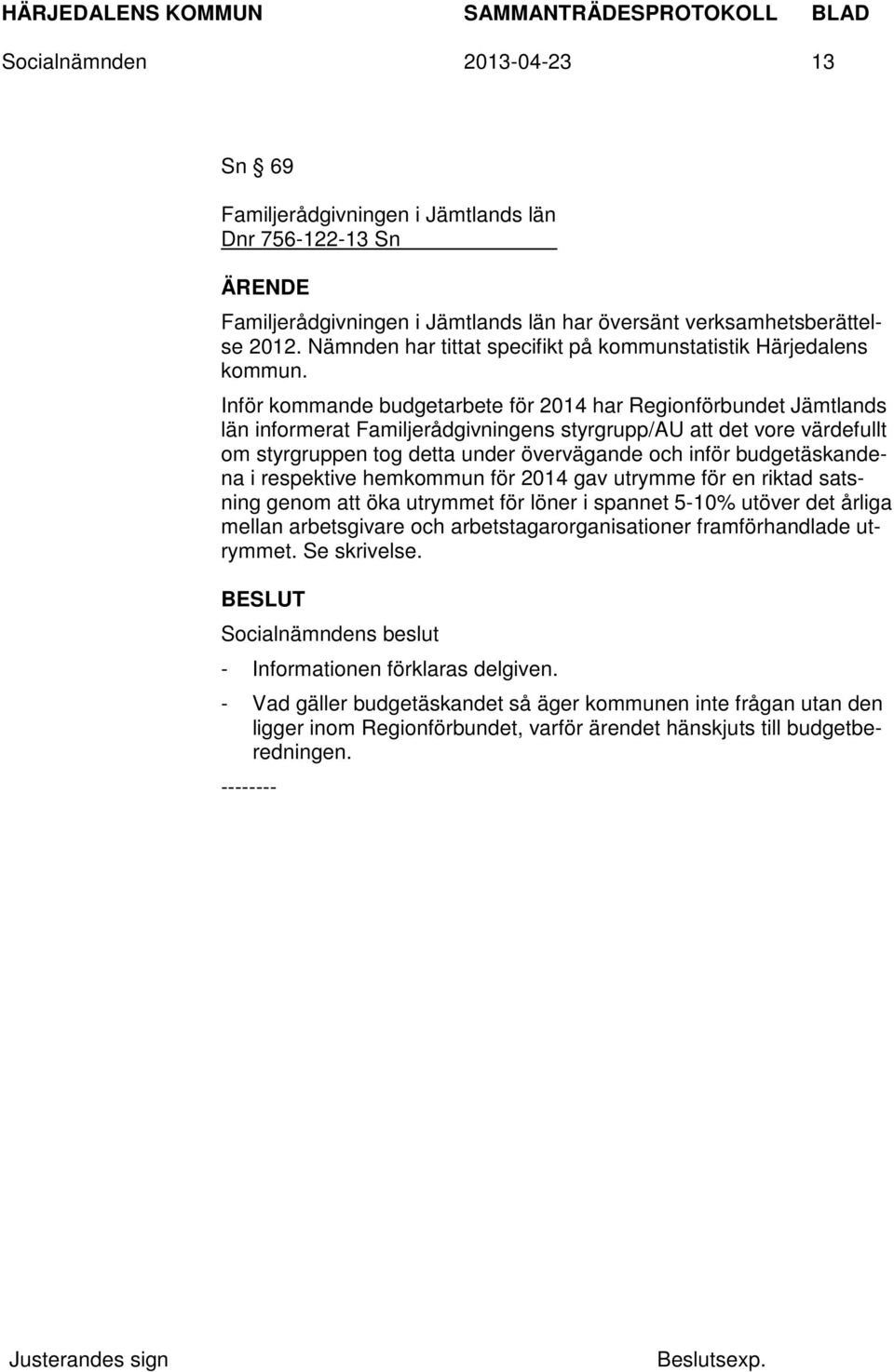 HÄRJEDALENS KOMMUN SAMMANTRÄDESPROTOKOLL BLAD
Socialnämnden 2013-04-23 13

Sn § 69

Familjerådgivningen i Jämtlands län
Dnr 756-122-13 Sn

ÄRENDE
Familjerådgivningen i Jämtlands län har översänt verksamhetsberättelse 2012. Nämnden har tittat specifikt på kommunstatistik Härjedalens kommun.

Inför kommande budgetarbete för 2014 har Regionförbundet Jämtlands län informerat Familjerådgivningens styrgrupp/AU att det vore värdefullt om styrgruppen tog detta under övervägande och inför budgetäskandena i respektive hemkommun för 2014 gav utrymme för en riktad satsning genom att öka utrymmet för löner i spannet 5-10% utöver det årliga mellan arbetsgivare och arbetstagarorganisationer framförhandlade utrymmet. Se skrivelse.

BESLUT
Socialnämndens beslut

- Informationen förklaras delgiven.

- Vad gäller budgetäskandet så äger kommunen inte frågan utan den ligger inom Regionförbundet, varför ärendet hänskjuts till budgetberedningen.

--------

Justerandes sign Beslutsexp.